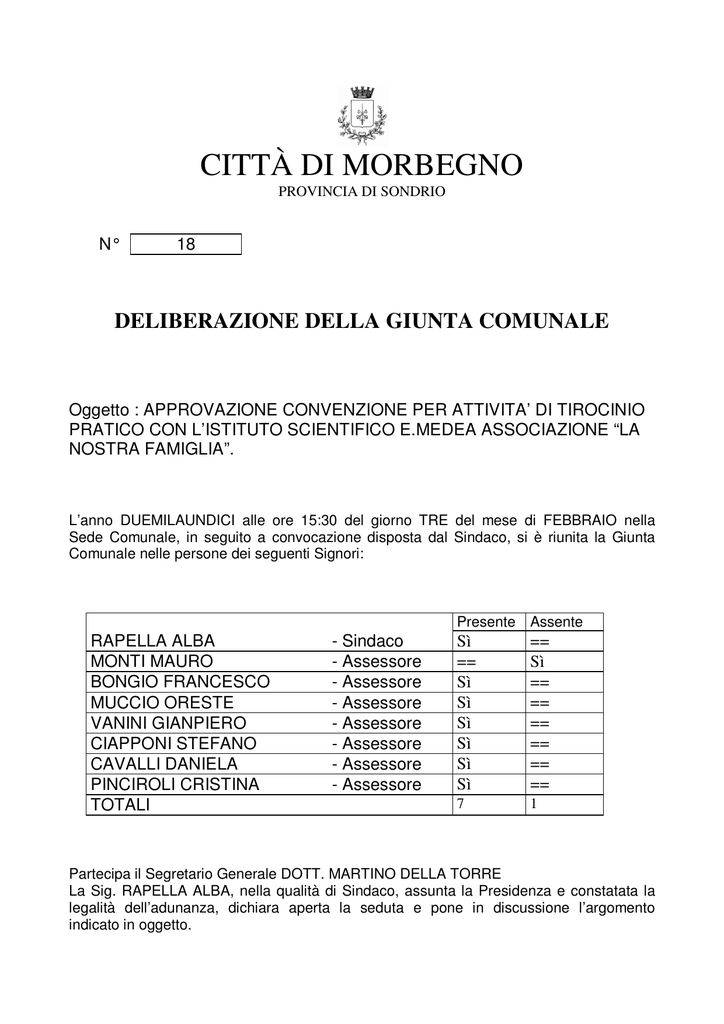 CITTÀ DI MORBEGNO
PROVINCIA DI SONDRIO

N° 18

DELIBERAZIONE DELLA GIUNTA COMUNALE

Oggetto : APPROVAZIONE CONVENZIONE PER ATTIVITA' DI TIROCINIO PRATICO CON L'ISTITUTO SCIENTIFICO E.MEDEA ASSOCIAZIONE "LA NOSTRA FAMIGLIA".

L'anno DUEMILAUNDICI alle ore 15:30 del giorno TRE del mese di FEBBRAIO nella Sede Comunale, in seguito a convocazione disposta dal Sindaco, si è riunita la Giunta Comunale nelle persone dei seguenti Signori:

| | | Presente | Assente |
|---|---|---|---|
| RAPELLA ALBA | - Sindaco | Sì | == |
| MONTI MAURO | - Assessore | == | Sì |
| BONGIO FRANCESCO | - Assessore | Sì | == |
| MUCCIO ORESTE | - Assessore | Sì | == |
| VANINI GIANPIERO | - Assessore | Sì | == |
| CIAPPONI STEFANO | - Assessore | Sì | == |
| CAVALLI DANIELA | - Assessore | Sì | == |
| PINCIROLI CRISTINA | - Assessore | Sì | == |
| TOTALI | | 7 | 1 |

Partecipa il Segretario Generale DOTT. MARTINO DELLA TORRE
La Sig. RAPELLA ALBA, nella qualità di Sindaco, assunta la Presidenza e constatata la legalità dell'adunanza, dichiara aperta la seduta e pone in discussione l'argomento indicato in oggetto.